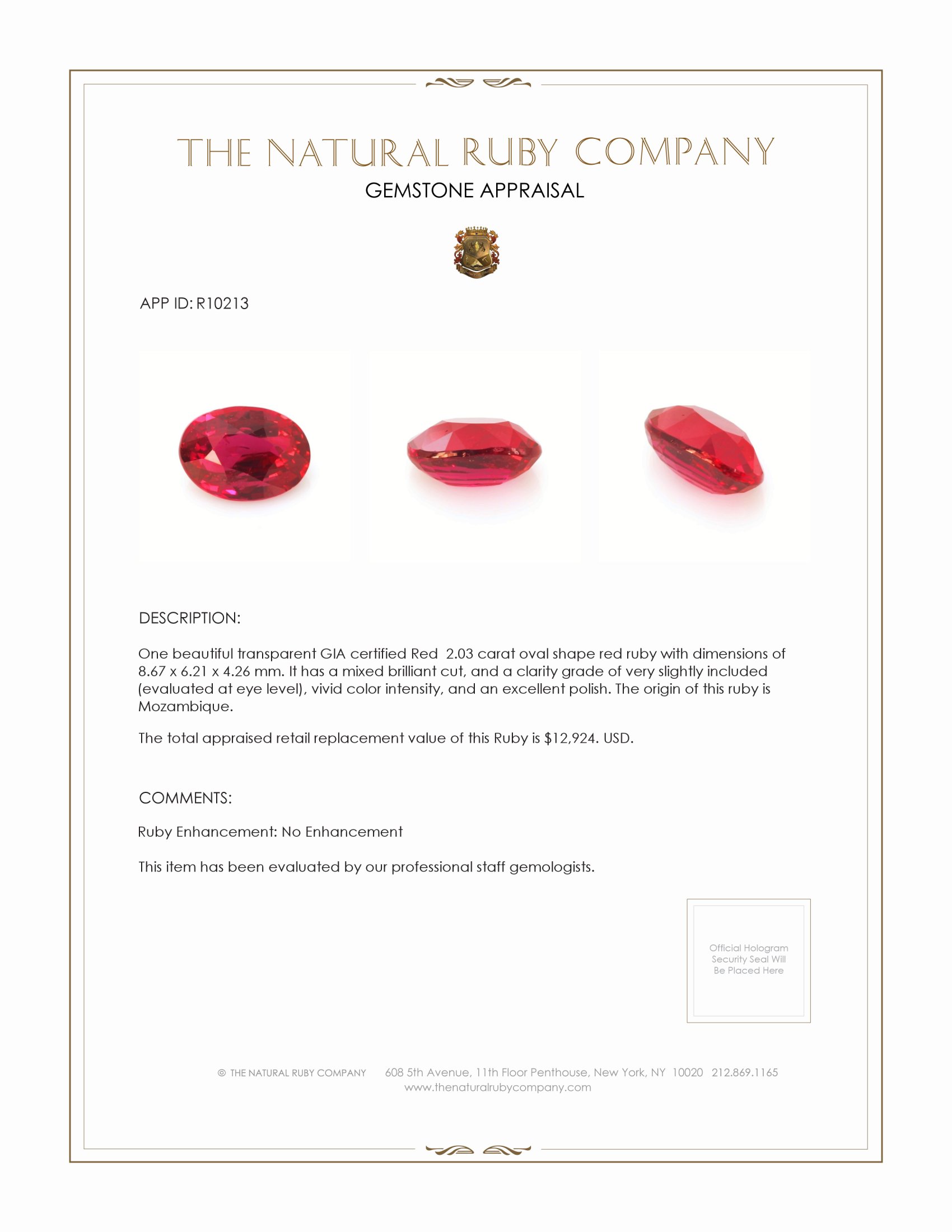 THE NATURAL RUBY COMPANY
GEMSTONE APPRAISAL

APP ID: R10213

DESCRIPTION:

One beautiful transparent GIA certified Red 2.03 carat oval shape red ruby with dimensions of 8.67 x 6.21 x 4.26 mm. It has a mixed brilliant cut, and a clarity grade of very slightly included (evaluated at eye level), vivid color intensity, and an excellent polish. The origin of this ruby is Mozambique.

The total appraised retail replacement value of this Ruby is $12,924. USD.

COMMENTS:

Ruby Enhancement: No Enhancement

This item has been evaluated by our professional staff gemologists.

Official Hologram Security Seal Will Be Placed Here

© THE NATURAL RUBY COMPANY 608 5th Avenue, 11th Floor Penthouse, New York, NY 10020 212.869.1165
www.thenaturalrubycompany.com